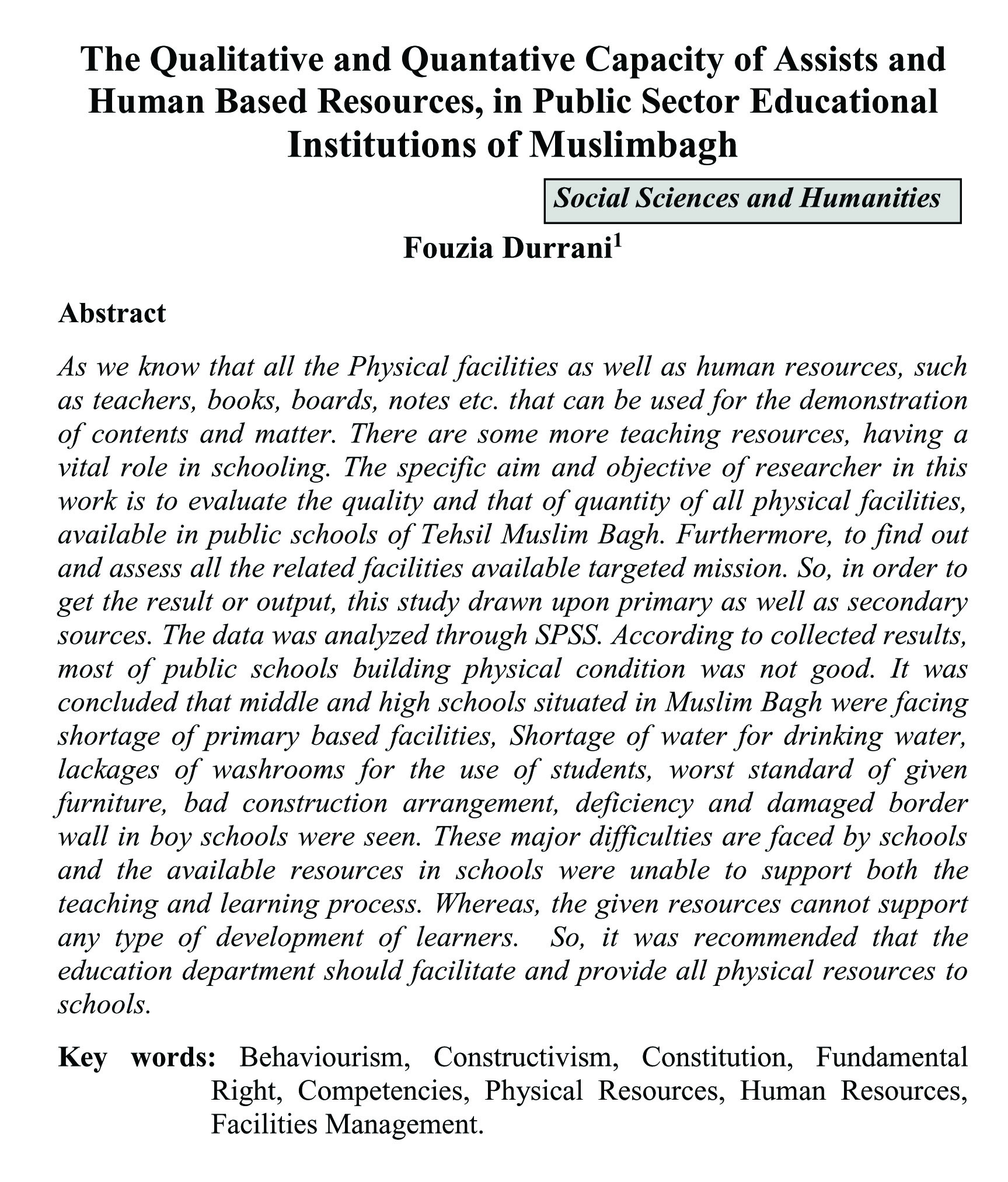 The Qualitative and Quantative Capacity of Assists and Human Based Resources, in Public Sector Educational Institutions of Muslimbagh

Social Sciences and Humanities

Fouzia Durrani$^1$

Abstract

As we know that all the Physical facilities as well as human resources, such as teachers, books, boards, notes etc. that can be used for the demonstration of contents and matter. There are some more teaching resources, having a vital role in schooling. The specific aim and objective of researcher in this work is to evaluate the quality and that of quantity of all physical facilities, available in public schools of Tehsil Muslim Bagh. Furthermore, to find out and assess all the related facilities available targeted mission. So, in order to get the result or output, this study drawn upon primary as well as secondary sources. The data was analyzed through SPSS. According to collected results, most of public schools building physical condition was not good. It was concluded that middle and high schools situated in Muslim Bagh were facing shortage of primary based facilities, Shortage of water for drinking water, lackages of washrooms for the use of students, worst standard of given furniture, bad construction arrangement, deficiency and damaged border wall in boy schools were seen. These major difficulties are faced by schools and the available resources in schools were unable to support both the teaching and learning process. Whereas, the given resources cannot support any type of development of learners. So, it was recommended that the education department should facilitate and provide all physical resources to schools.

Key words: Behaviourism, Constructivism, Constitution, Fundamental Right, Competencies, Physical Resources, Human Resources, Facilities Management.